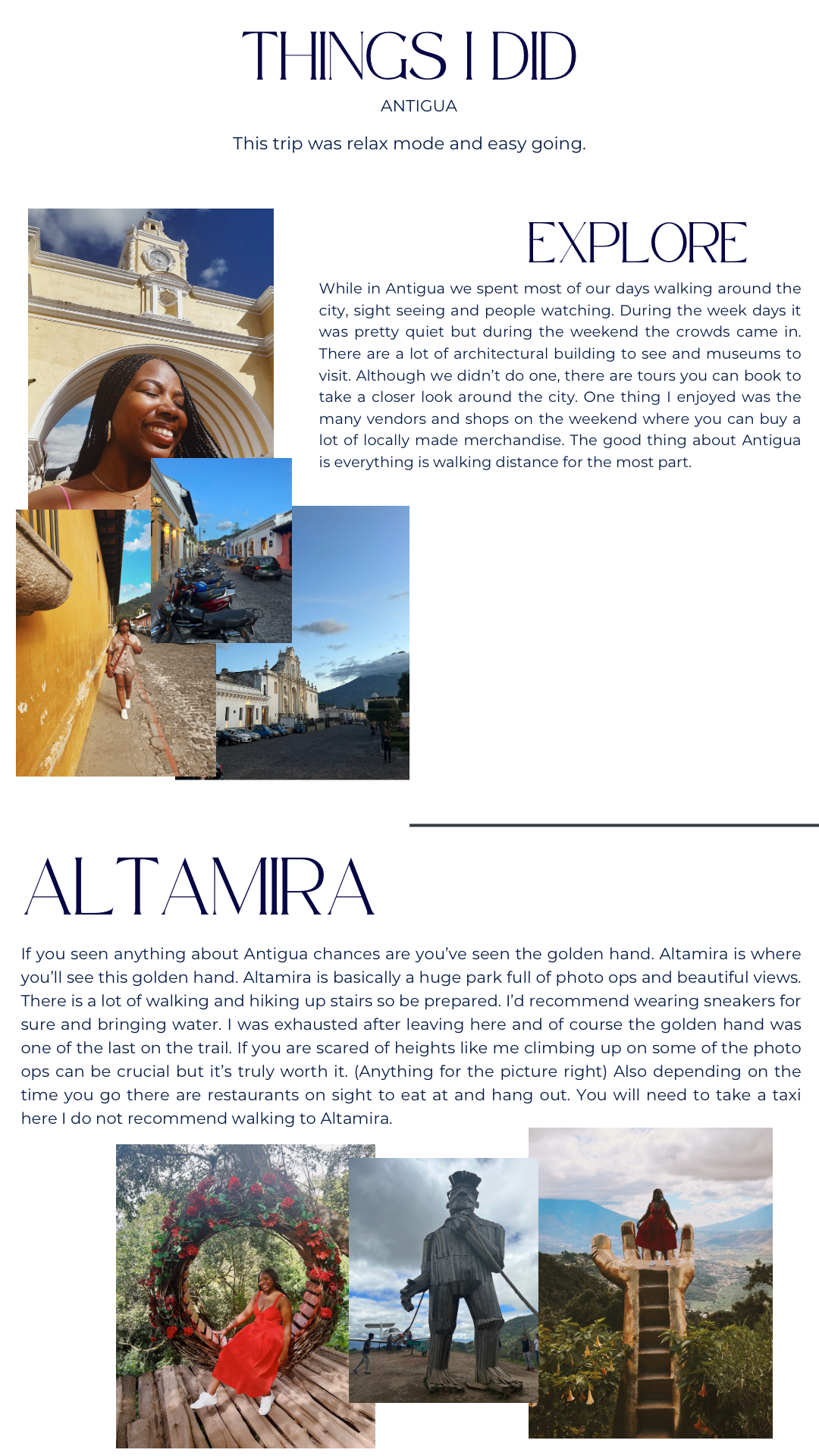 THINGS I DID

ANTIGUA

This trip was relax mode and easy going.

EXPLORE

While in Antigua we spent most of our days walking around the city, sight seeing and people watching. During the week days it was pretty quiet but during the weekend the crowds came in. There are a lot of architectural building to see and museums to visit. Although we didn't do one, there are tours you can book to take a closer look around the city. One thing I enjoyed was the many vendors and shops on the weekend where you can buy a lot of locally made merchandise. The good thing about Antigua is everything is walking distance for the most part.

ALTAMIRA

If you seen anything about Antigua chances are you've seen the golden hand. Altamira is where you'll see this golden hand. Altamira is basically a huge park full of photo ops and beautiful views. There is a lot of walking and hiking up stairs so be prepared. I'd recommend wearing sneakers for sure and bringing water. I was exhausted after leaving here and of course the golden hand was one of the last on the trail. If you are scared of heights like me climbing up on some of the photo ops can be crucial but it's truly worth it. (Anything for the picture right) Also depending on the time you go there are restaurants on sight to eat at and hang out. You will need to take a taxi here I do not recommend walking to Altamira.